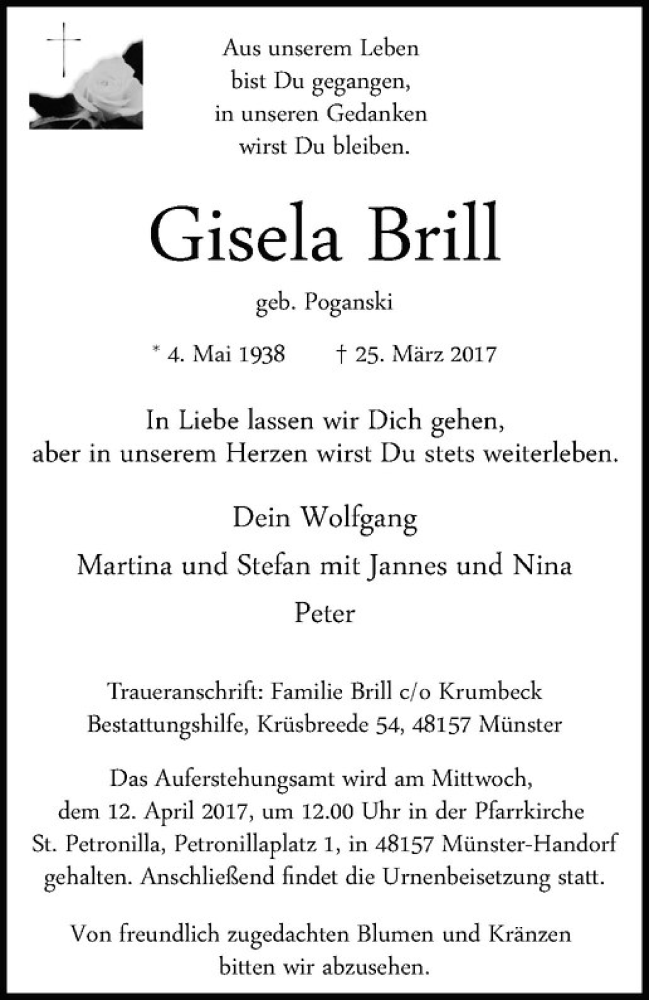 Aus unserem Leben
bist Du gegangen,
in unseren Gedanken
wirst Du bleiben.

Gisela Brill

geb. Poganski

* 4. Mai 1938 † 25. März 2017

In Liebe lassen wir Dich gehen,
aber in unserem Herzen wirst Du stets weiterleben.

Dein Wolfgang
Martina und Stefan mit Jannes und Nina
Peter

Traueranschrift: Familie Brill c/o Krumbeck
Bestattungshilfe, Krüsbreede 54, 48157 Münster

Das Auferstehungsamt wird am Mittwoch, dem 12. April 2017, um 12.00 Uhr in der Pfarrkirche St. Petronilla, Petronillaplatz 1, in 48157 Münster-Handorf gehalten. Anschließend findet die Urnenbeisetzung statt.

Von freundlich zugedachten Blumen und Kränzen bitten wir abzusehen.